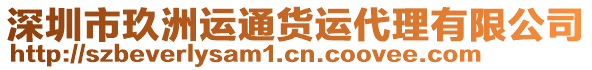 深圳市玖洲运通货运代理有限公司
http://szbeverlysam1.cn.coovee.com